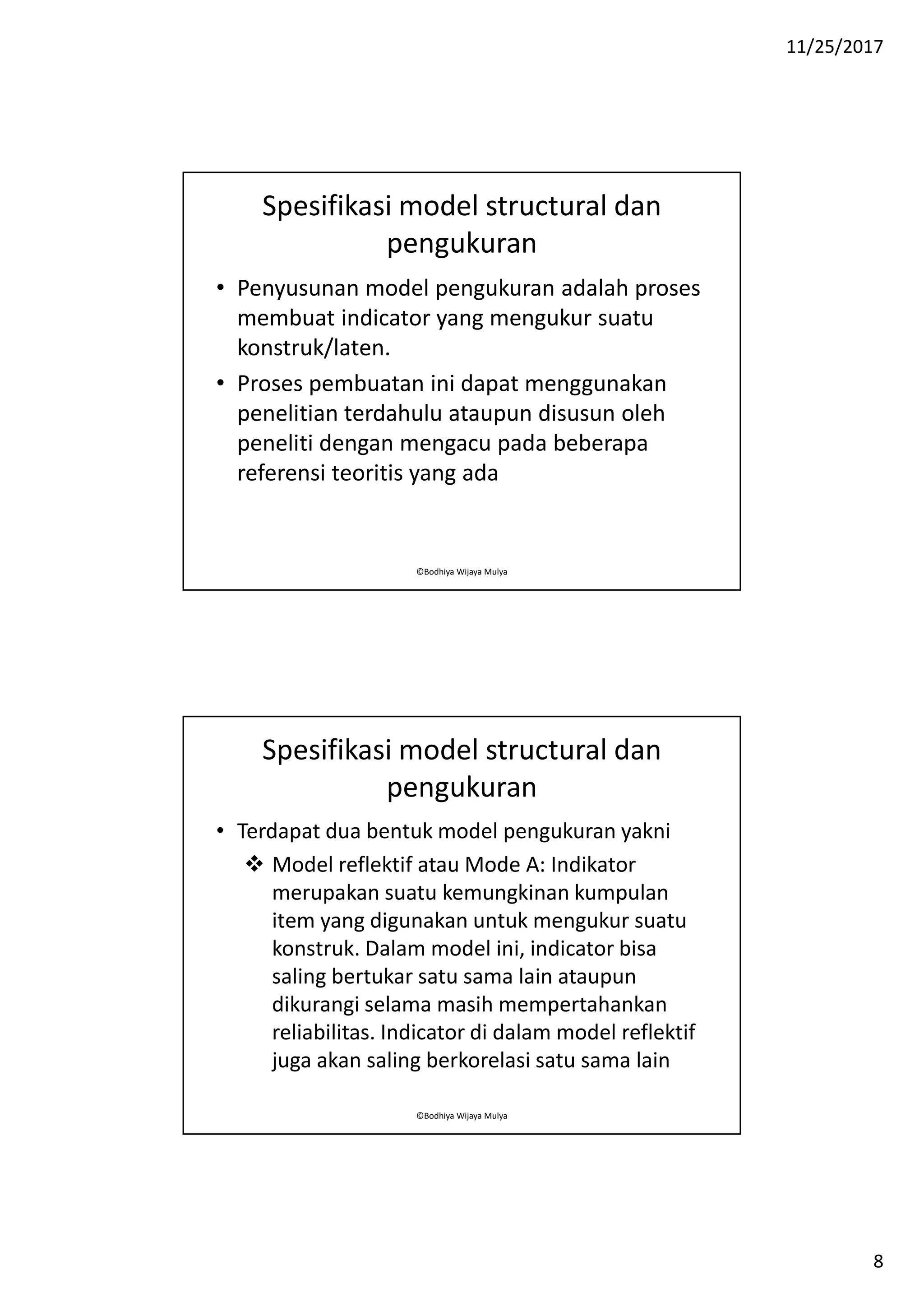 11/25/2017

Spesifikasi model structural dan pengukuran

• Penyusunan model pengukuran adalah proses membuat indicator yang mengukur suatu konstruk/laten.
• Proses pembuatan ini dapat menggunakan penelitian terdahulu ataupun disusun oleh peneliti dengan mengacu pada beberapa referensi teoritis yang ada

©Bodhiya Wijaya Mulya

Spesifikasi model structural dan pengukuran

• Terdapat dua bentuk model pengukuran yakni
❖ Model reflektif atau Mode A: Indikator merupakan suatu kemungkinan kumpulan item yang digunakan untuk mengukur suatu konstruk. Dalam model ini, indicator bisa saling bertukar satu sama lain ataupun dikurangi selama masih mempertahankan reliabilitas. Indicator di dalam model reflektif juga akan saling berkorelasi satu sama lain

©Bodhiya Wijaya Mulya

8